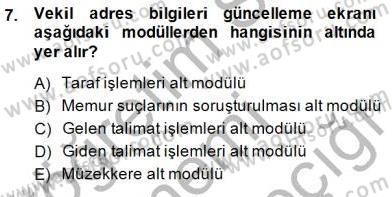 7. Vekil adres bilgileri güncelleme ekranı aşağıdaki modüllerden hangisinin altında yer alır?

A) Taraf işlemleri alt modülü
B) Memur suçlarının soruşturulması alt modülü
C) Gelen talimat işlemleri alt modülü
D) Giden talimat işlemleri alt modülü
E) Müzekkere alt modülü

www.aofsoru.com